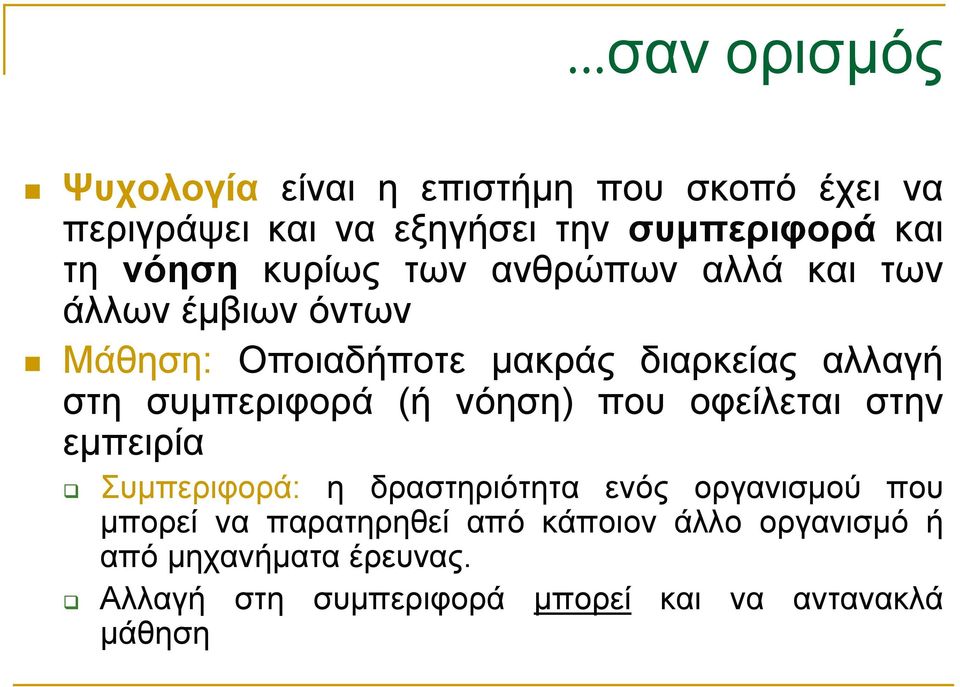 …σαν ορισμός

Ψυχολογία είναι η επιστήμη που σκοπό έχει να περιγράψει και να εξηγήσει την συμπεριφορά και τη νόηση κυρίως των ανθρώπων αλλά και των άλλων έμβιων όντων

Μάθηση: Οποιαδήποτε μακράς διαρκείας αλλαγή στη συμπεριφορά (ή νόηση) που οφείλεται στην εμπειρία

Συμπεριφορά: η δραστηριότητα ενός οργανισμού που μπορεί να παρατηρηθεί από κάποιον άλλο οργανισμό ή από μηχανήματα έρευνας.

Αλλαγή στη συμπεριφορά μπορεί και να αντανακλά μάθηση